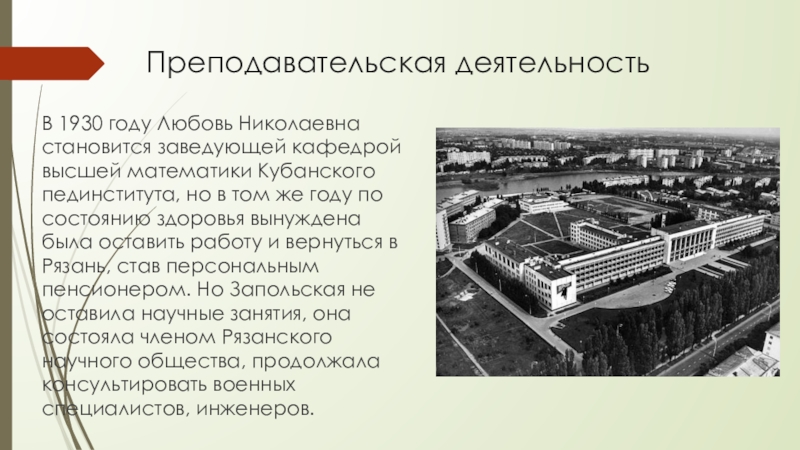 Преподавательская деятельность

В 1930 году Любовь Николаевна становится заведующей кафедрой высшей математики Кубанского пединститута, но в том же году по состоянию здоровья вынуждена была оставить работу и вернуться в Рязань, став персональным пенсионером. Но Запольская не оставила научные занятия, она состояла членом Рязанского научного общества, продолжала консультировать военных специалистов, инженеров.